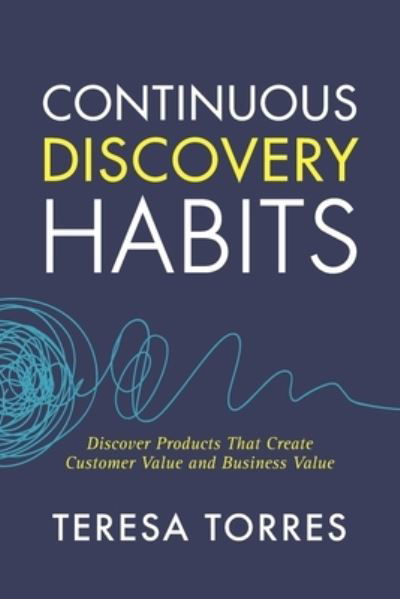 CONTINUOUS
DISCOVERY
HABITS

Discover Products That Create
Customer Value and Business Value

TERESA TORRES